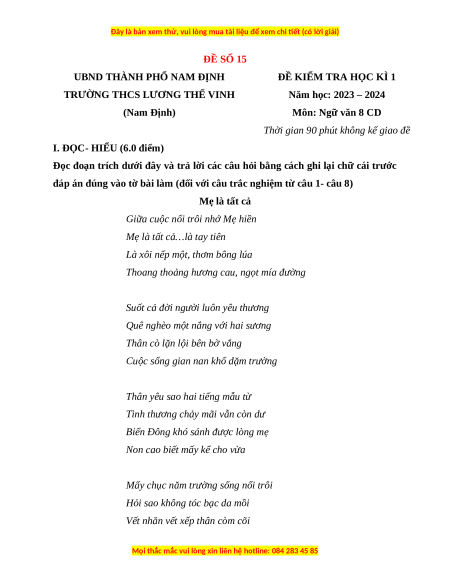 Đây là bản xem thử, vui lòng mua tài liệu để xem chi tiết (có lời giải)

ĐỀ SỐ 15

UBND THÀNH PHỐ NAM ĐỊNH
TRƯỜNG THCS LƯƠNG THẾ VINH
(Nam Định)

ĐỀ KIỂM TRA HỌC KÌ 1
Năm học: 2023 – 2024
Môn: Ngữ văn 8 CD
Thời gian 90 phút không kể giao đề

I. ĐỌC- HIỂU (6.0 điểm)

Đọc đoạn trích dưới đây và trả lời các câu hỏi bằng cách ghi lại chữ cái trước đáp án đúng vào tờ bài làm (đối với câu trắc nghiệm từ câu 1- câu 8)

Mẹ là tất cả

Giữa cuộc nổi trôi nhớ Mẹ hiền
Mẹ là tất cả…là tay tiên
Là xôi nếp một, thơm bông lúa
Thoang thoảng hương cau, ngọt mía đường

Suốt cả đời người luôn yêu thương
Quê nghèo một nắng với hai sương
Thân cò lặn lội bên bờ vắng
Cuộc sống gian nan khổ dặm trường

Thân yêu sao hai tiếng mẫu từ
Tình thương chảy mãi vẫn còn dư
Biển Đông khó sánh được lòng mẹ
Non cao biết mấy kể cho vừa

Mấy chục năm trường sống nổi trôi
Hỏi sao không tóc bạc da mồi
Vết nhăn vết xếp thân còm cõi

Mọi thắc mắc vui lòng xin liên hệ hotline: 084 283 45 85